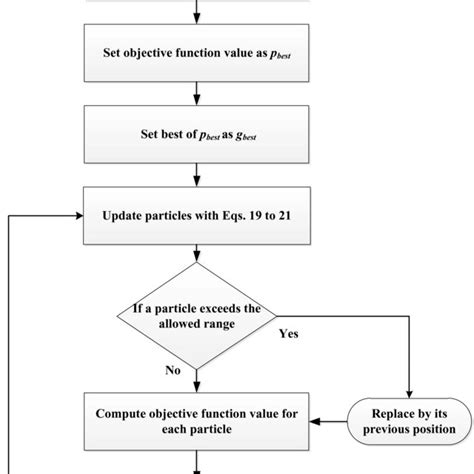 Set objective function value as $p_{best}$

Set best of $p_{best}$ as $g_{best}$

Update particles with Eqs. 19 to 21

If a particle exceeds the allowed range

Yes

No

Compute objective function value for each particle

Replace by its previous position